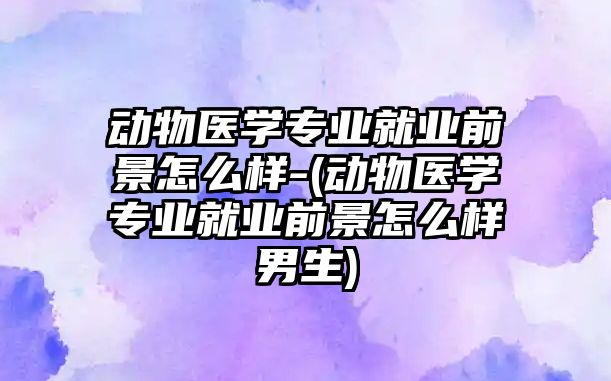 动物医学专业就业前景怎么样-(动物医学专业就业前景怎么样男生)